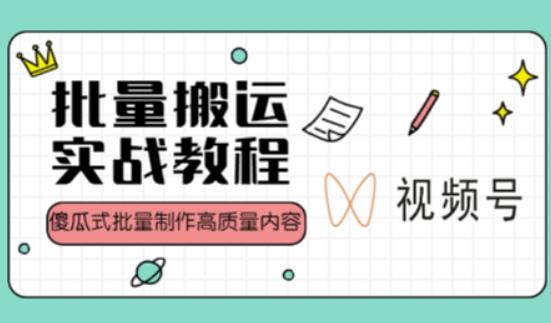 批量搬运
实战教程

傻瓜式批量制作高质量内容

视频号